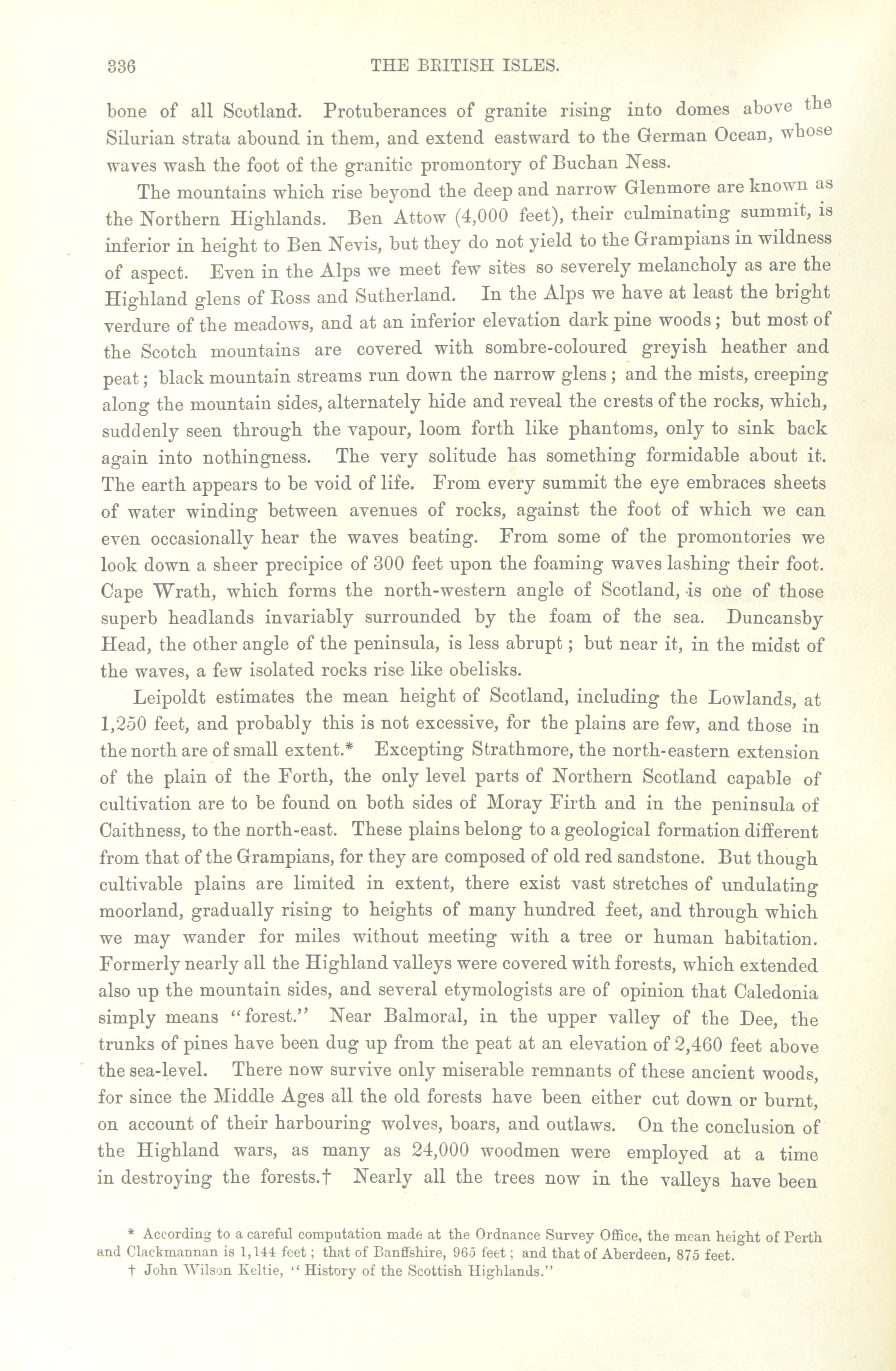 336 THE BRITISH ISLES.

bone of all Scotland. Protuberances of granite rising into domes above the Silurian strata abound in them, and extend eastward to the German Ocean, whose waves wash the foot of the granitic promontory of Buchan Ness.

The mountains which rise beyond the deep and narrow Glenmore are known as the Northern Highlands. Ben Attow (4,000 feet), their culminating summit, is inferior in height to Ben Nevis, but they do not yield to the Grampians in wildness of aspect. Even in the Alps we meet few sites so severely melancholy as are the Highland glens of Ross and Sutherland. In the Alps we have at least the bright verdure of the meadows, and at an inferior elevation dark pine woods; but most of the Scotch mountains are covered with sombre-coloured greyish heather and peat; black mountain streams run down the narrow glens; and the mists, creeping along the mountain sides, alternately hide and reveal the crests of the rocks, which, suddenly seen through the vapour, loom forth like phantoms, only to sink back again into nothingness. The very solitude has something formidable about it. The earth appears to be void of life. From every summit the eye embraces sheets of water winding between avenues of rocks, against the foot of which we can even occasionally hear the waves beating. From some of the promontories we look down a sheer precipice of 300 feet upon the foaming waves lashing their foot. Cape Wrath, which forms the north-western angle of Scotland, is one of those superb headlands invariably surrounded by the foam of the sea. Duncansby Head, the other angle of the peninsula, is less abrupt; but near it, in the midst of the waves, a few isolated rocks rise like obelisks.

Leipoldt estimates the mean height of Scotland, including the Lowlands, at 1,250 feet, and probably this is not excessive, for the plains are few, and those in the north are of small extent.* Excepting Strathmore, the north-eastern extension of the plain of the Forth, the only level parts of Northern Scotland capable of cultivation are to be found on both sides of Moray Firth and in the peninsula of Caithness, to the north-east. These plains belong to a geological formation different from that of the Grampians, for they are composed of old red sandstone. But though cultivable plains are limited in extent, there exist vast stretches of undulating moorland, gradually rising to heights of many hundred feet, and through which we may wander for miles without meeting with a tree or human habitation. Formerly nearly all the Highland valleys were covered with forests, which extended also up the mountain sides, and several etymologists are of opinion that Caledonia simply means "forest." Near Balmoral, in the upper valley of the Dee, the trunks of pines have been dug up from the peat at an elevation of 2,460 feet above the sea-level. There now survive only miserable remnants of these ancient woods, for since the Middle Ages all the old forests have been either cut down or burnt, on account of their harbouring wolves, boars, and outlaws. On the conclusion of the Highland wars, as many as 24,000 woodmen were employed at a time in destroying the forests.† Nearly all the trees now in the valleys have been

* According to a careful computation made at the Ordnance Survey Office, the mean height of Perth and Clackmannan is 1,144 feet; that of Banffshire, 965 feet; and that of Aberdeen, 875 feet.
† John Wilson Keltie, "History of the Scottish Highlands."